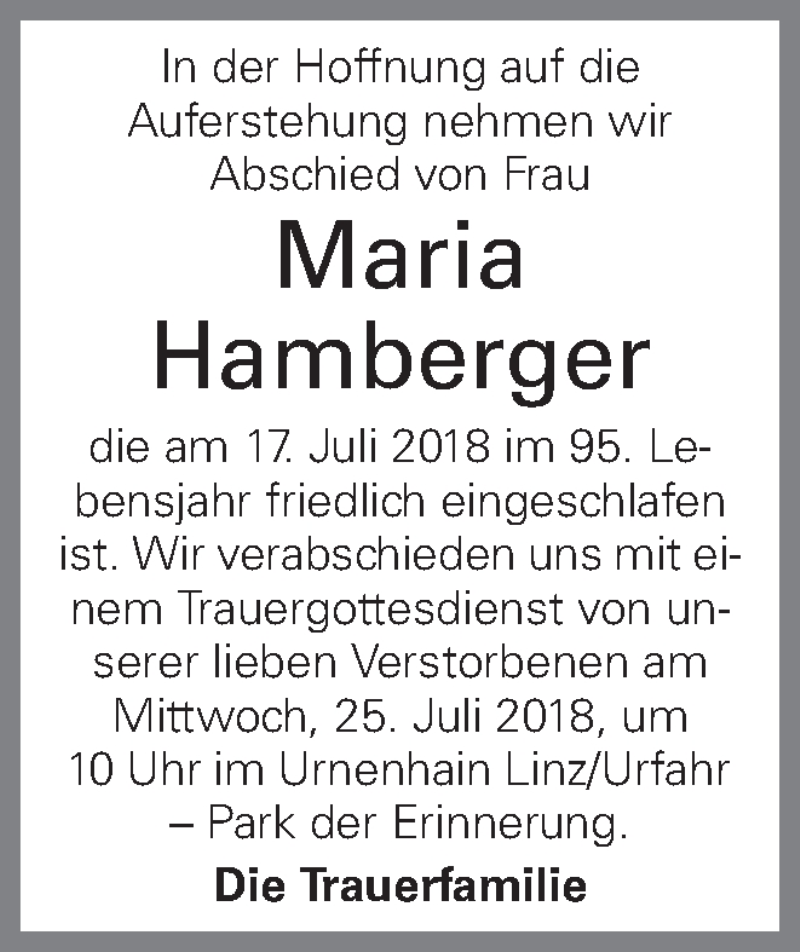 In der Hoffnung auf die Auferstehung nehmen wir Abschied von Frau

Maria Hamberger

die am 17. Juli 2018 im 95. Lebensjahr friedlich eingeschlafen ist. Wir verabschieden uns mit einem Trauergottesdienst von unserer lieben Verstorbenen am Mittwoch, 25. Juli 2018, um 10 Uhr im Urnenhain Linz/Urfahr – Park der Erinnerung.

Die Trauerfamilie